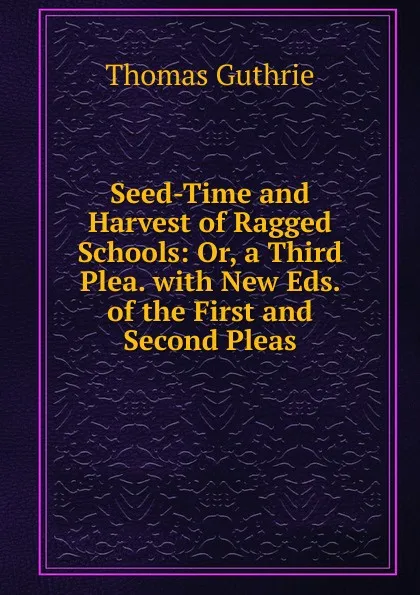 Thomas Guthrie

Seed-Time and Harvest of Ragged Schools: Or, a Third Plea. with New Eds. of the First and Second Pleas